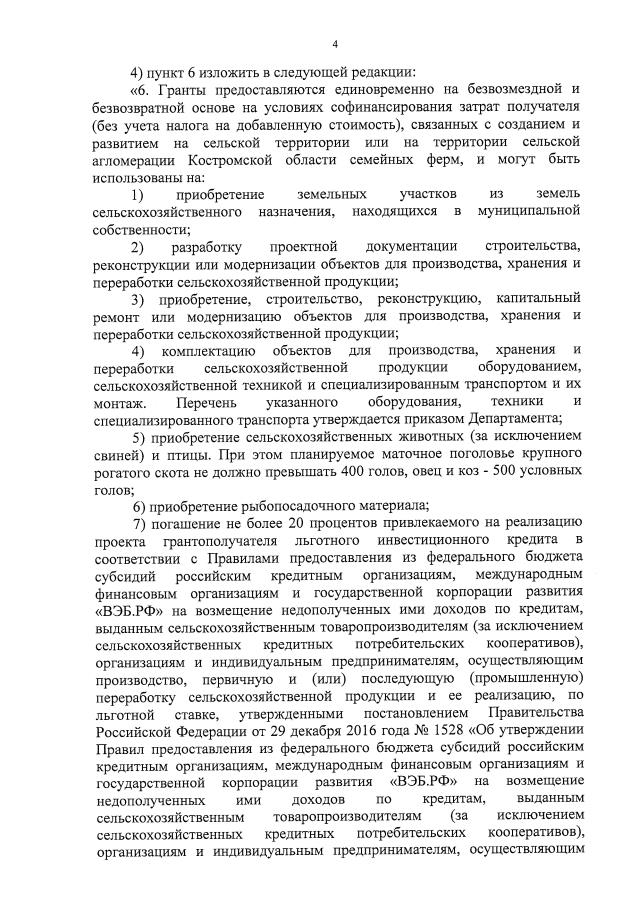 4

4) пункт 6 изложить в следующей редакции:

«6. Гранты предоставляются единовременно на безвозмездной и безвозвратной основе на условиях софинансирования затрат получателя (без учета налога на добавленную стоимость), связанных с созданием и развитием на сельской территории или на территории сельской агломерации Костромской области семейных ферм, и могут быть использованы на:

1) приобретение земельных участков из земель сельскохозяйственного назначения, находящихся в муниципальной собственности;

2) разработку проектной документации строительства, реконструкции или модернизации объектов для производства, хранения и переработки сельскохозяйственной продукции;

3) приобретение, строительство, реконструкцию, капитальный ремонт или модернизацию объектов для производства, хранения и переработки сельскохозяйственной продукции;

4) комплектацию объектов для производства, хранения и переработки сельскохозяйственной продукции оборудованием, сельскохозяйственной техникой и специализированным транспортом и их монтаж. Перечень указанного оборудования, техники и специализированного транспорта утверждается приказом Департамента;

5) приобретение сельскохозяйственных животных (за исключением свиней) и птицы. При этом планируемое маточное поголовье крупного рогатого скота не должно превышать 400 голов, овец и коз - 500 условных голов;

6) приобретение рыбопосадочного материала;

7) погашение не более 20 процентов привлекаемого на реализацию проекта грантополучателя льготного инвестиционного кредита в соответствии с Правилами предоставления из федерального бюджета субсидий российским кредитным организациям, международным финансовым организациям и государственной корпорации развития «ВЭБ.РФ» на возмещение недополученных ими доходов по кредитам, выданным сельскохозяйственным товаропроизводителям (за исключением сельскохозяйственных кредитных потребительских кооперативов), организациям и индивидуальным предпринимателям, осуществляющим производство, первичную и (или) последующую (промышленную) переработку сельскохозяйственной продукции и ее реализацию, по льготной ставке, утвержденными постановлением Правительства Российской Федерации от 29 декабря 2016 года № 1528 «Об утверждении Правил предоставления из федерального бюджета субсидий российским кредитным организациям, международным финансовым организациям и государственной корпорации развития «ВЭБ.РФ» на возмещение недополученных ими доходов по кредитам, выданным сельскохозяйственным товаропроизводителям (за исключением сельскохозяйственных кредитных потребительских кооперативов), организациям и индивидуальным предпринимателям, осуществляющим